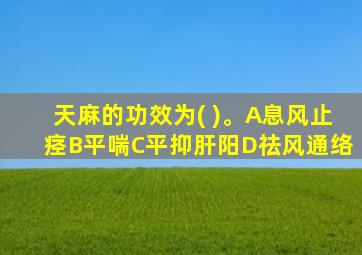 天麻的功效为( )。A息风止痉B平喘C平抑肝阳D祛风通络